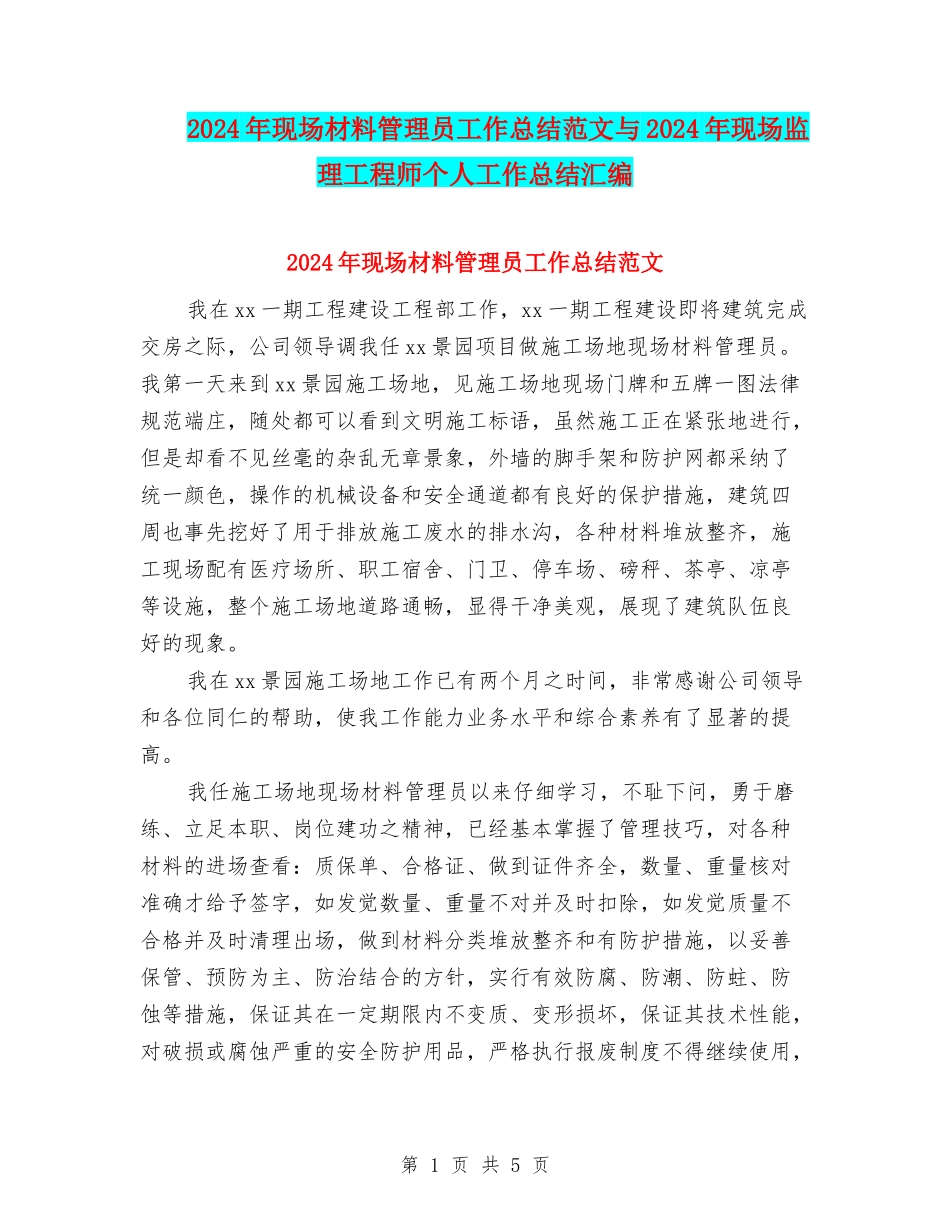 2024年现场材料管理员工作总结范文与2024年现场监理工程师个人工作总结汇编

2024年现场材料管理员工作总结范文

我在xx一期工程建设工程部工作，xx一期工程建设即将建筑完成交房之际，公司领导调我任xx景园项目做施工场地现场材料管理员。我第一天来到xx景园施工场地，见施工场地现场门牌和五牌一图法律规范端庄，随处都可以看到文明施工标语，虽然施工正在紧张地进行，但是却看不见丝毫的杂乱无章景象，外墙的脚手架和防护网都采纳了统一颜色，操作的机械设备和安全通道都有良好的保护措施，建筑四周也事先挖好了用于排放施工废水的排水沟，各种材料堆放整齐，施工现场配有医疗场所、职工宿舍、门卫、停车场、磅秤、茶亭、凉亭等设施，整个施工场地道路通畅，显得干净美观，展现了建筑队伍良好的现象。

我在xx景园施工场地工作已有两个月之时间，非常感谢公司领导和各位同仁的帮助，使我工作能力业务水平和综合素养有了显著的提高。

我任施工场地现场材料管理员以来仔细学习，不耻下问，勇于磨练、立足本职、岗位建功之精神，已经基本掌握了管理技巧，对各种材料的进场查看：质保单、合格证、做到证件齐全，数量、重量核对准确才给予签字，如发觉数量、重量不对并及时扣除，如发觉质量不合格并及时清理出场，做到材料分类堆放整齐和有防护措施，以妥善保管、预防为主、防治结合的方针，实行有效防腐、防潮、防蛀、防蚀等措施，保证其在一定期限内不变质、变形损坏，保证其技术性能，对破损或腐蚀严重的安全防护用品，严格执行报废制度不得继续使用，

第 1 页 共 5 页